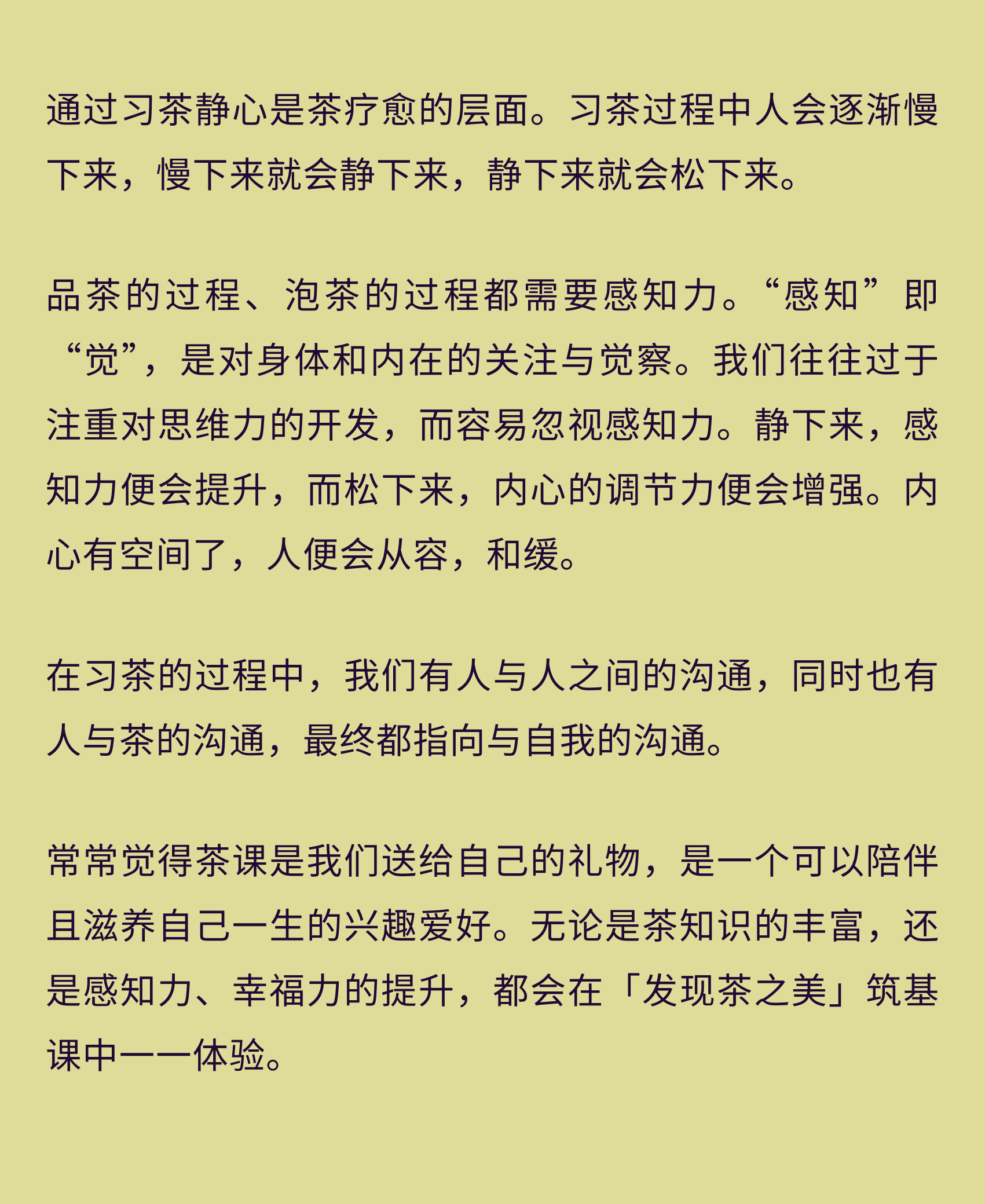 通过习茶静心是茶疗愈的层面。习茶过程中人会逐渐慢下来，慢下来就会静下来，静下来就会松下来。

品茶的过程、泡茶的过程都需要感知力。“感知”即“觉”，是对身体和内在的关注与觉察。我们往往过于注重对思维力的开发，而容易忽视感知力。静下来，感知力便会提升，而松下来，内心的调节力便会增强。内心有空间了，人便会从容，和缓。

在习茶的过程中，我们有人与人之间的沟通，同时也有人与茶的沟通，最终都指向与自我的沟通。

常常觉得茶课是我们送给自己的礼物，是一个可以陪伴且滋养自己一生的兴趣爱好。无论是茶知识的丰富，还是感知力、幸福力的提升，都会在「发现茶之美」筑基课中一一体验。